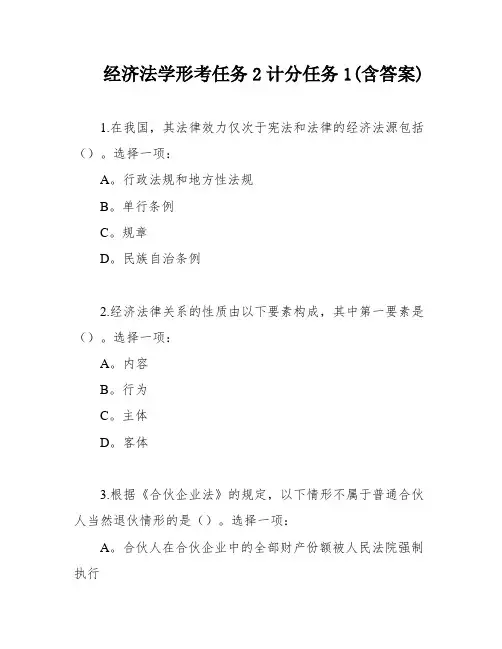 经济法学形考任务 2 计分任务 1(含答案)

1.在我国，其法律效力仅次于宪法和法律的经济法源包括（）。选择一项：

A。行政法规和地方性法规

B。单行条例

C。规章

D。民族自治条例

2.经济法律关系的性质由以下要素构成，其中第一要素是（）。选择一项：

A。内容

B。行为

C。主体

D。客体

3.根据《合伙企业法》的规定，以下情形不属于普通合伙人当然退伙情形的是（）。选择一项：

A。合伙人在合伙企业中的全部财产份额被人民法院强制执行